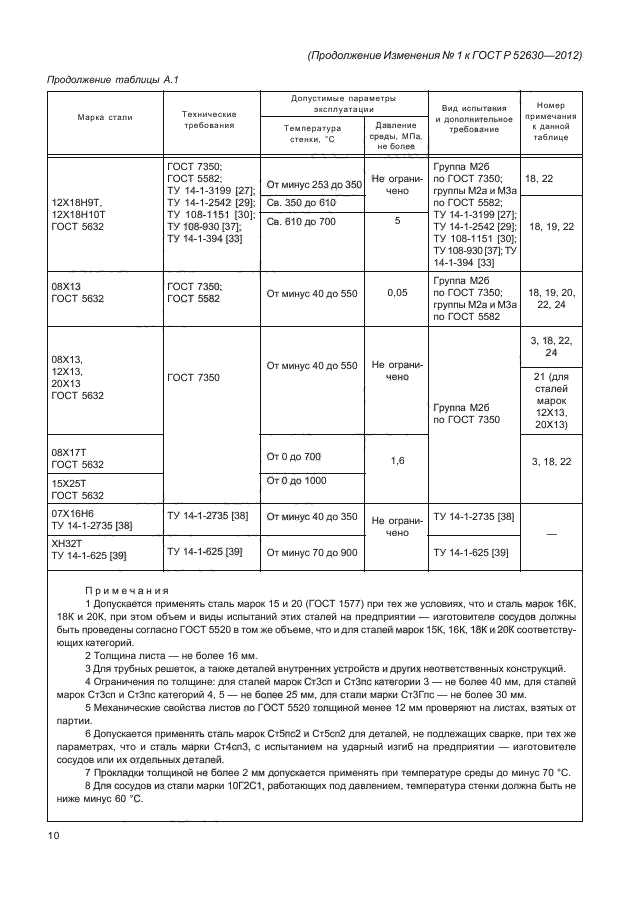 (Продолжение Изменения № 1 к ГОСТ Р 52630—2012)

Продолжение таблицы А.1

| Марка стали | Технические требования | Допустимые параметры эксплуатации: Температура стенки, °С | Допустимые параметры эксплуатации: Давление среды, МПа, не более | Вид испытания и дополнительное требование | Номер примечания к данной таблице |
|---|---|---|---|---|---|
| 12Х18Н9Т, 12Х18Н10Т ГОСТ 5632 | ГОСТ 7350; ГОСТ 5582; ТУ 14-1-3199 [27]; ТУ 14-1-2542 [29]; ТУ 108-1151 [30]; ТУ 108-930 [37]; ТУ 14-1-394 [33] | От минус 253 до 350 | Не ограничено | Группа М2б по ГОСТ 7350; группы М2а и М3а по ГОСТ 5582; ТУ 14-1-3199 [27]; ТУ 14-1-2542 [29]; ТУ 108-1151 [30]; ТУ 108-930 [37]; ТУ 14-1-394 [33] | 18, 22 |
| | | Св. 350 до 610 | | | 18, 19, 22 |
| | | Св. 610 до 700 | 5 | | |
| 08Х13 ГОСТ 5632 | ГОСТ 7350; ГОСТ 5582 | От минус 40 до 550 | 0,05 | Группа М2б по ГОСТ 7350; группы М2а и М3а по ГОСТ 5582 | 18, 19, 20, 22, 24 |
| 08Х13, 12Х13, 20Х13 ГОСТ 5632 | ГОСТ 7350 | От минус 40 до 550 | Не ограничено | Группа М2б по ГОСТ 7350 | 3, 18, 22, 24 |
| | | | | | 21 (для сталей марок 12Х13, 20Х13) |
| 08Х17Т ГОСТ 5632 | | От 0 до 700 | 1,6 | | 3, 18, 22 |
| 15Х25Т ГОСТ 5632 | | От 0 до 1000 | | | |
| 07Х16Н6 ТУ 14-1-2735 [38] | ТУ 14-1-2735 [38] | От минус 40 до 350 | Не ограничено | ТУ 14-1-2735 [38] | — |
| ХН32Т ТУ 14-1-625 [39] | ТУ 14-1-625 [39] | От минус 70 до 900 | | ТУ 14-1-625 [39] | |

Примечания

1 Допускается применять сталь марок 15 и 20 (ГОСТ 1577) при тех же условиях, что и сталь марок 16К, 18К и 20К, при этом объем и виды испытаний этих сталей на предприятии — изготовителе сосудов должны быть проведены согласно ГОСТ 5520 в том же объеме, что и для сталей марок 15К, 16К, 18К и 20К соответствующих категорий.

2 Толщина листа — не более 16 мм.

3 Для трубных решеток, а также деталей внутренних устройств и других неответственных конструкций.

4 Ограничения по толщине: для сталей марок Ст3сп и Ст3пс категории 3 — не более 40 мм, для сталей марок Ст3сп и Ст3пс категорий 4, 5 — не более 25 мм, для стали марки Ст3Гпс — не более 30 мм.

5 Механические свойства листов по ГОСТ 5520 толщиной менее 12 мм проверяют на листах, взятых от партии.

6 Допускается применять сталь марок Ст5пс2 и Ст5сп2 для деталей, не подлежащих сварке, при тех же параметрах, что и сталь марки Ст4сп3, с испытанием на ударный изгиб на предприятии — изготовителе сосудов или их отдельных деталей.

7 Прокладки толщиной не более 2 мм допускается применять при температуре среды до минус 70 °С.

8 Для сосудов из стали марки 10Г2С1, работающих под давлением, температура стенки должна быть не ниже минус 60 °С.

10